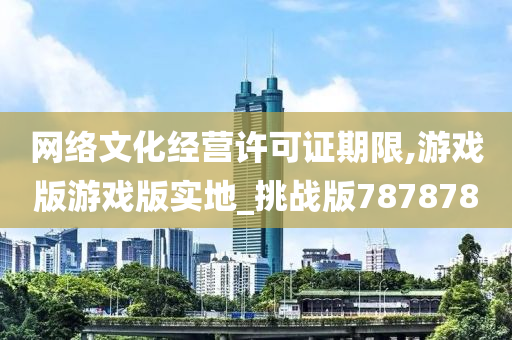 网络文化经营许可证期限,游戏版游戏版实地_挑战版787878